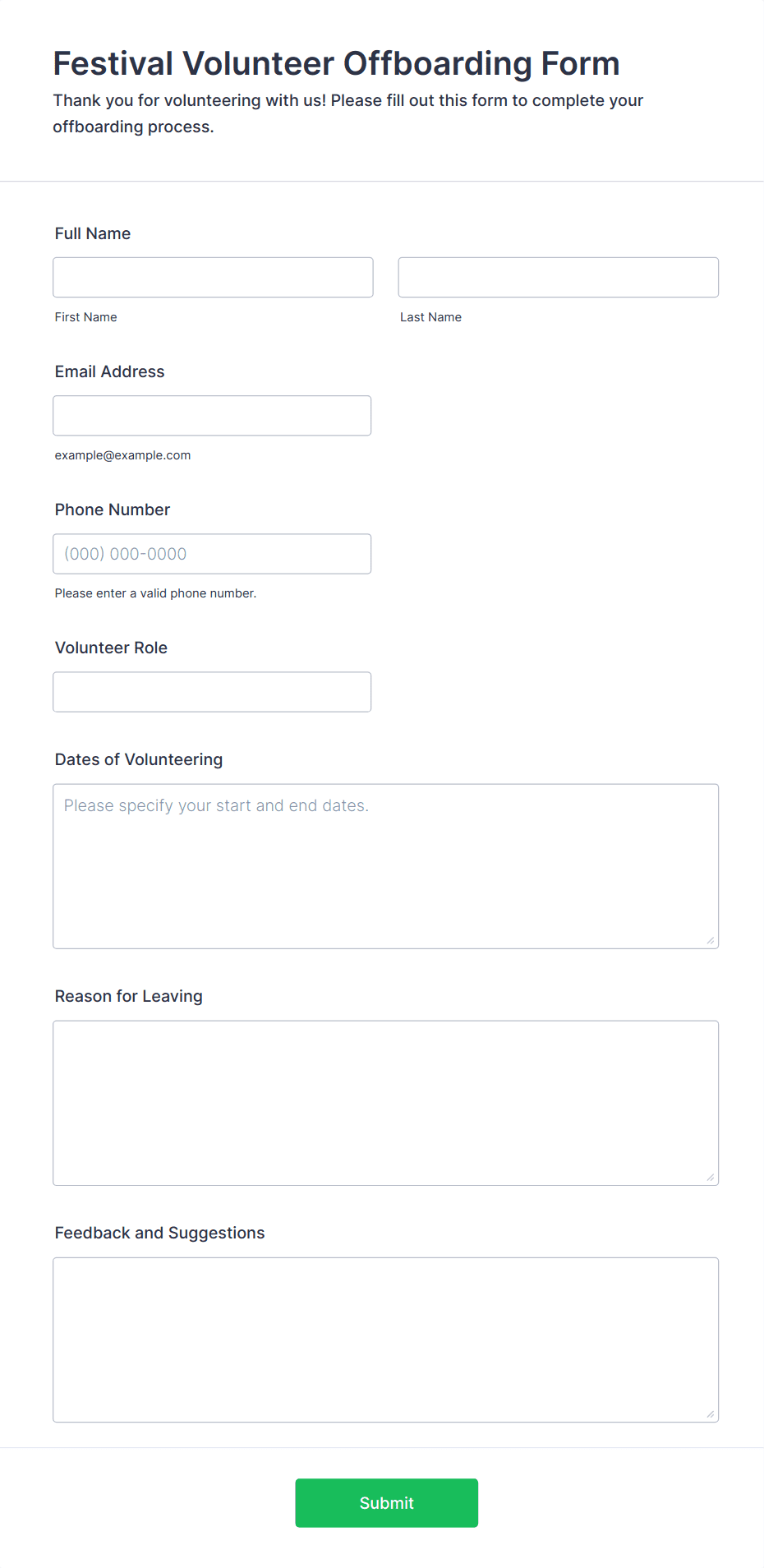 Festival Volunteer Offboarding Form

Thank you for volunteering with us! Please fill out this form to complete your offboarding process.

Full Name

First Name

Last Name

Email Address

example@example.com

Phone Number

(000) 000-0000

Please enter a valid phone number.

Volunteer Role

Dates of Volunteering

Please specify your start and end dates.

Reason for Leaving

Feedback and Suggestions

Submit